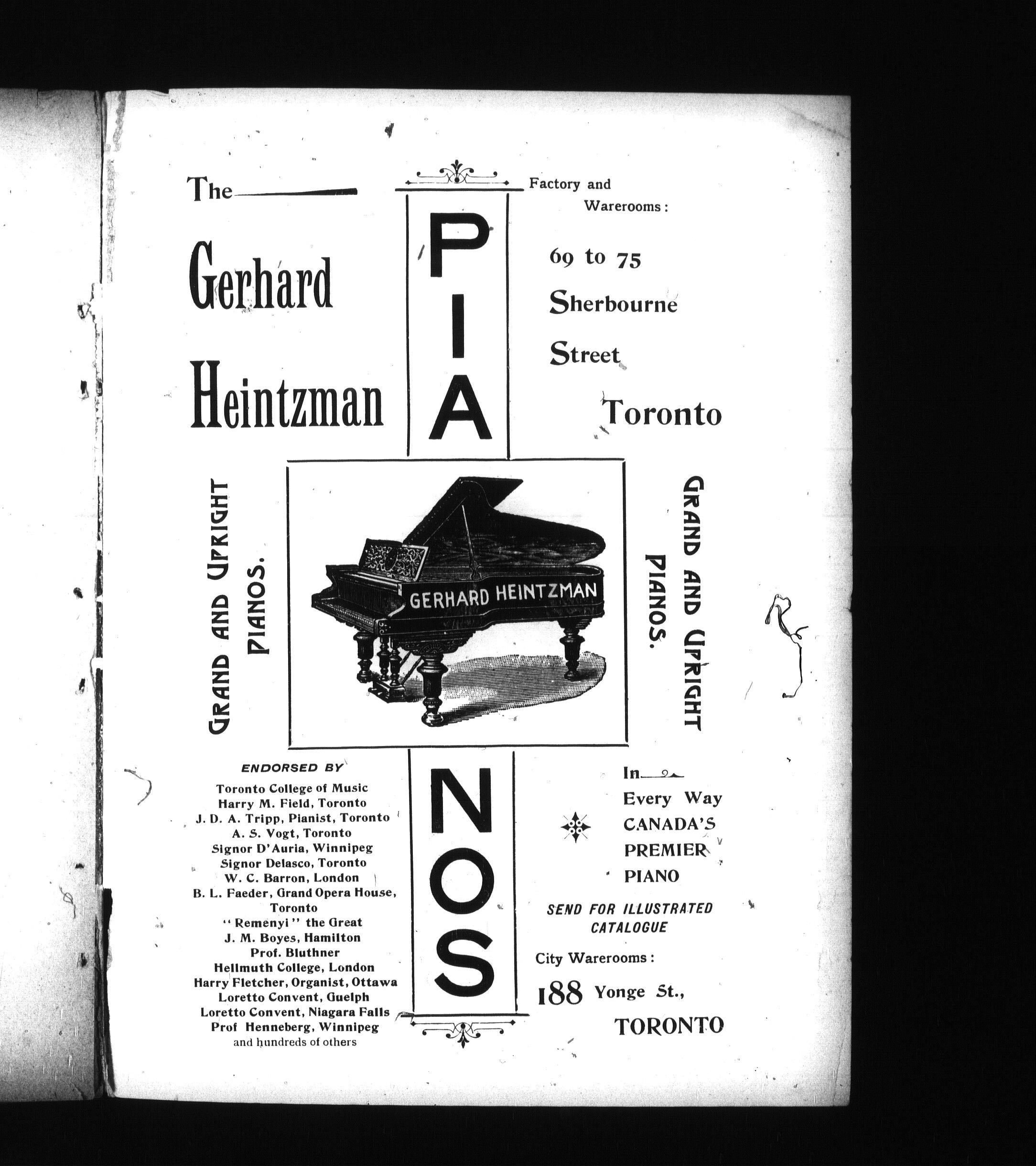 The

Gerhard

Heintzman

PIA

Factory and Warerooms:

69 to 75

Sherbourne

Street

Toronto

GRAND AND UPRIGHT PIANOS.

GERHARD HEINTZMAN

GRAND AND UPRIGHT PIANOS.

ENDORSED BY

Toronto College of Music
Harry M. Field, Toronto
J. D. A. Tripp, Pianist, Toronto
A. S. Vogt, Toronto
Signor D'Auria, Winnipeg
Signor Delasco, Toronto
W. C. Barron, London
B. L. Faeder, Grand Opera House, Toronto
"Remenyi" the Great
J. M. Boyes, Hamilton
Prof. Bluthner
Hellmuth College, London
Harry Fletcher, Organist, Ottawa
Loretto Convent, Guelph
Loretto Convent, Niagara Falls
Prof Henneberg, Winnipeg
and hundreds of others

NOS

In Every Way CANADA'S PREMIER PIANO

SEND FOR ILLUSTRATED CATALOGUE

City Warerooms:

188 Yonge St., TORONTO